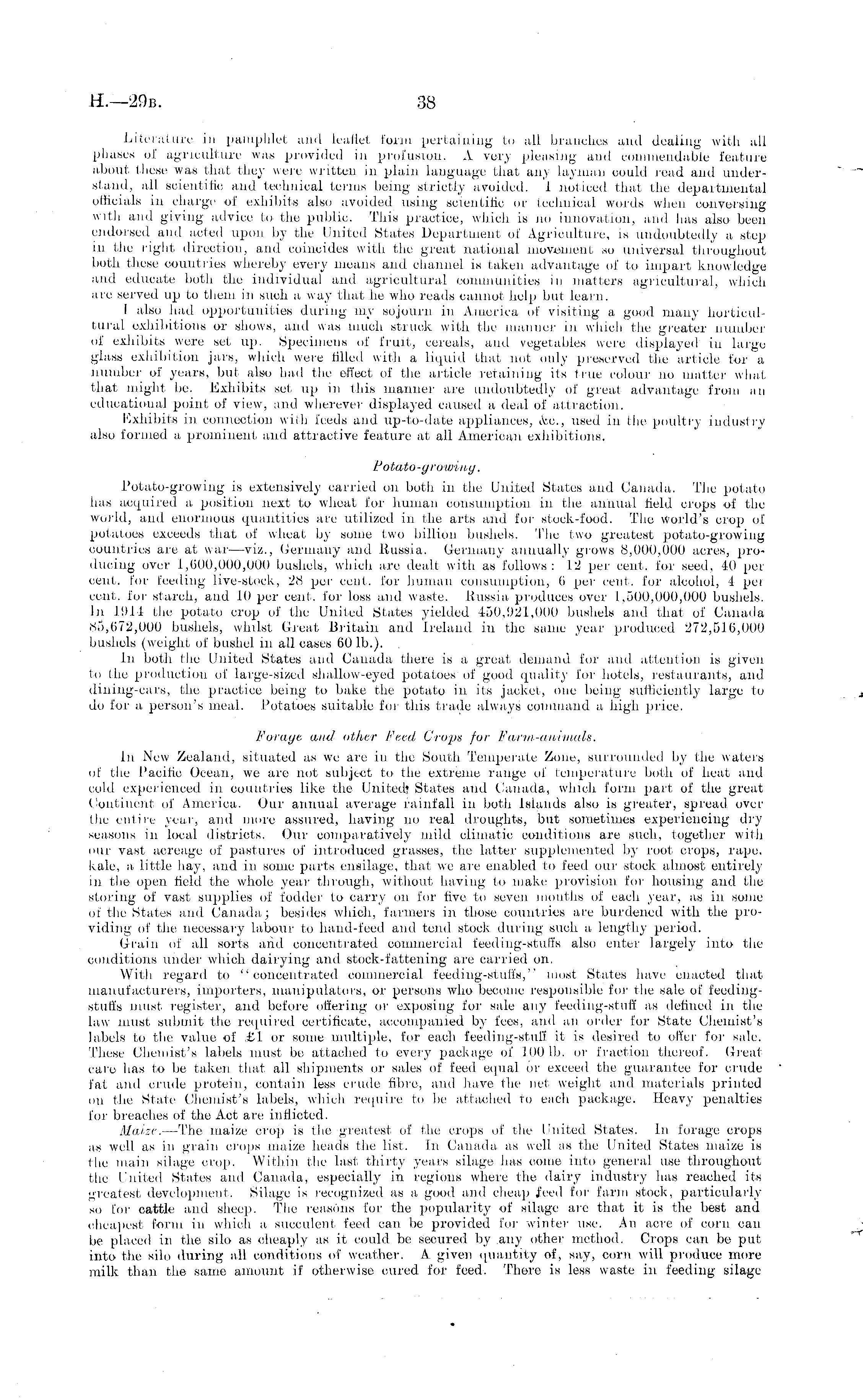 H.—29B. 38

Literature in pamphlet and leaflet form pertaining to all branches and dealing with all phases of agriculture was provided in profusion. A very pleasing and commendable feature about these was that they were written in plain language that any layman could read and understand, all scientific and technical terms being strictly avoided. I noticed that the departmental officials in charge of exhibits also avoided using scientific or technical words when conversing with and giving advice to the public. This practice, which is no innovation, and has also been endorsed and acted upon by the United States Department of Agriculture, is undoubtedly a step in the right direction, and coincides with the great national movement so universal throughout both these countries whereby every means and channel is taken advantage of to impart knowledge and educate both the individual and agricultural communities in matters agricultural, which are served up to them in such a way that he who reads cannot help but learn.

I also had opportunities during my sojourn in America of visiting a good many horticultural exhibitions or shows, and was much struck with the manner in which the greater number of exhibits were set up. Specimens of fruit, cereals, and vegetables were displayed in large glass exhibition jars, which were filled with a liquid that not only preserved the article for a number of years, but also had the effect of the article retaining its true colour no matter what that might be. Exhibits set up in this manner are undoubtedly of great advantage from an educational point of view, and wherever displayed caused a deal of attraction.

Exhibits in connection with feeds and up-to-date appliances, &c., used in the poultry industry also formed a prominent and attractive feature at all American exhibitions.

Potato-growing.

Potato-growing is extensively carried on both in the United States and Canada. The potato has acquired a position next to wheat for human consumption in the annual field crops of the world, and enormous quantities are utilized in the arts and for stock-food. The world's crop of potatoes exceeds that of wheat by some two billion bushels. The two greatest potato-growing countries are at war—viz., Germany and Russia. Germany annually grows 8,000,000 acres, producing over 1,600,000,000 bushels, which are dealt with as follows: 12 per cent. for seed, 40 per cent. for feeding live-stock, 28 per cent. for human consumption, 6 per cent. for alcohol, 4 per cent. for starch, and 10 per cent. for loss and waste. Russia produces over 1,500,000,000 bushels. In 1914 the potato crop of the United States yielded 450,921,000 bushels and that of Canada 85,672,000 bushels, whilst Great Britain and Ireland in the same year produced 272,516,000 bushels (weight of bushel in all cases 60 lb.).

In both the United States and Canada there is a great demand for and attention is given to the production of large-sized shallow-eyed potatoes of good quality for hotels, restaurants, and dining-cars, the practice being to bake the potato in its jacket, one being sufficiently large to do for a person's meal. Potatoes suitable for this trade always command a high price.

Forage and other Feed Crops for Farm-animals.

In New Zealand, situated as we are in the South Temperate Zone, surrounded by the waters of the Pacific Ocean, we are not subject to the extreme range of temperature both of heat and cold experienced in countries like the United States and Canada, which form part of the great Continent of America. Our annual average rainfall in both Islands also is greater, spread over the entire year, and more assured, having no real droughts, but sometimes experiencing dry seasons in local districts. Our comparatively mild climatic conditions are such, together with our vast acreage of pastures of introduced grasses, the latter supplemented by root crops, rape, kale, a little hay, and in some parts ensilage, that we are enabled to feed our stock almost entirely in the open field the whole year through, without having to make provision for housing and the storing of vast supplies of fodder to carry on for five to seven months of each year, as in some of the States and Canada; besides which, farmers in those countries are burdened with the providing of the necessary labour to hand-feed and tend stock during such a lengthy period.

Grain of all sorts and concentrated commercial feeding-stuffs also enter largely into the conditions under which dairying and stock-fattening are carried on.

With regard to "concentrated commercial feeding-stuffs," most States have enacted that manufacturers, importers, manipulators, or persons who become responsible for the sale of feeding-stuffs must register, and before offering or exposing for sale any feeding-stuff as defined in the law must submit the required certificate, accompanied by fees, and an order for State Chemist's labels to the value of £1 or some multiple, for each feeding-stuff it is desired to offer for sale. These Chemist's labels must be attached to every package of 100 lb. or fraction thereof. Great care has to be taken that all shipments or sales of feed equal or exceed the guarantee for crude fat and crude protein, contain less crude fibre, and have the net weight and materials printed on the State Chemist's labels, which require to be attached to each package. Heavy penalties for breaches of the Act are inflicted.

Maize.—The maize crop is the greatest of the crops of the United States. In forage crops as well as in grain crops maize heads the list. In Canada as well as the United States maize is the main silage crop. Within the last thirty years silage has come into general use throughout the United States and Canada, especially in regions where the dairy industry has reached its greatest development. Silage is recognized as a good and cheap feed for farm stock, particularly so for cattle and sheep. The reasons for the popularity of silage are that it is the best and cheapest form in which a succulent feed can be provided for winter use. An acre of corn can be placed in the silo as cheaply as it could be secured by any other method. Crops can be put into the silo during all conditions of weather. A given quantity of, say, corn will produce more milk than the same amount if otherwise cured for feed. There is less waste in feeding silage